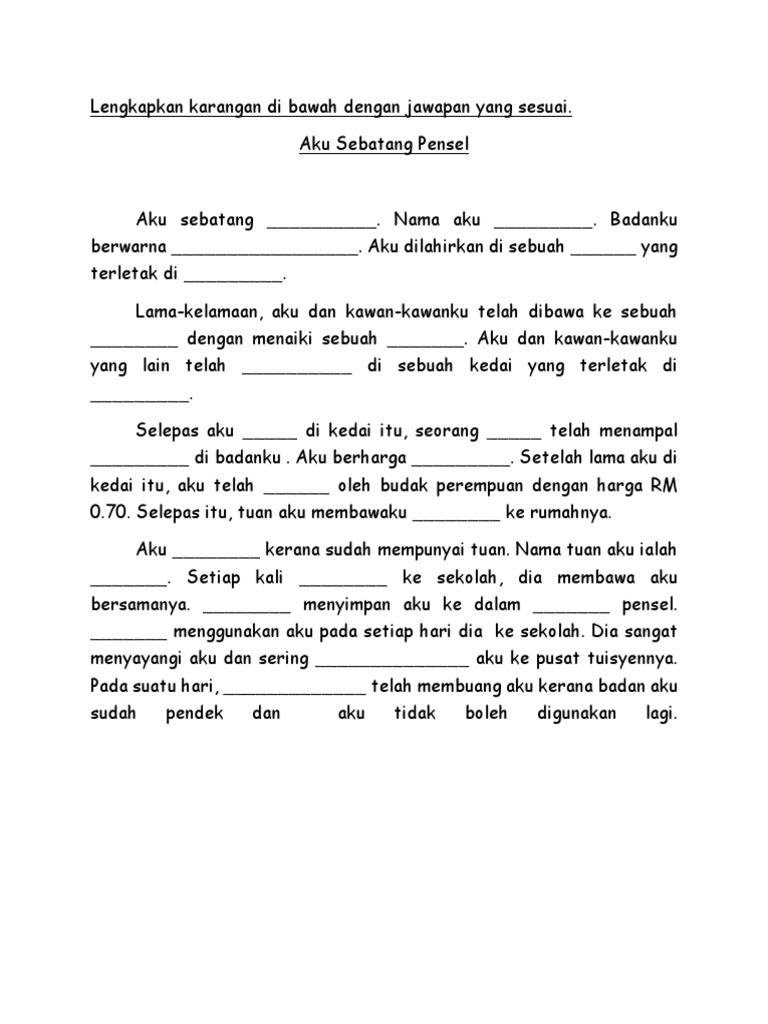 Lengkapkan karangan di bawah dengan jawapan yang sesuai.

Aku Sebatang Pensel

Aku sebatang __________. Nama aku _________. Badanku berwarna _________________. Aku dilahirkan di sebuah ______ yang terletak di _________.

Lama-kelamaan, aku dan kawan-kawanku telah dibawa ke sebuah ________ dengan menaiki sebuah _______. Aku dan kawan-kawanku yang lain telah __________ di sebuah kedai yang terletak di _________.

Selepas aku _____ di kedai itu, seorang _____ telah menampal _________ di badanku . Aku berharga _________. Setelah lama aku di kedai itu, aku telah ______ oleh budak perempuan dengan harga RM 0.70. Selepas itu, tuan aku membawaku ________ ke rumahnya.

Aku ________ kerana sudah mempunyai tuan. Nama tuan aku ialah _______. Setiap kali ________ ke sekolah, dia membawa aku bersamanya. ________ menyimpan aku ke dalam _______ pensel. _______ menggunakan aku pada setiap hari dia ke sekolah. Dia sangat menyayangi aku dan sering ______________ aku ke pusat tuisyennya. Pada suatu hari, _____________ telah membuang aku kerana badan aku sudah pendek dan aku tidak boleh digunakan lagi.